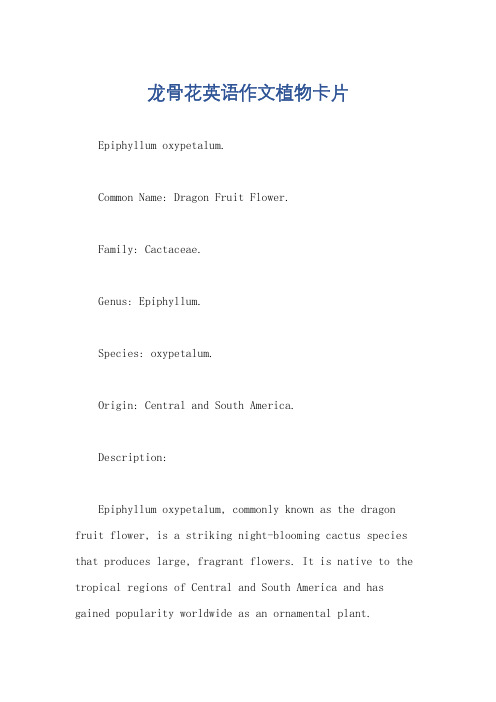 龙骨花英语作文植物卡片

Epiphyllum oxypetalum.

Common Name: Dragon Fruit Flower.

Family: Cactaceae.

Genus: Epiphyllum.

Species: oxypetalum.

Origin: Central and South America.

Description:

Epiphyllum oxypetalum, commonly known as the dragon fruit flower, is a striking night-blooming cactus species that produces large, fragrant flowers. It is native to the tropical regions of Central and South America and has gained popularity worldwide as an ornamental plant.